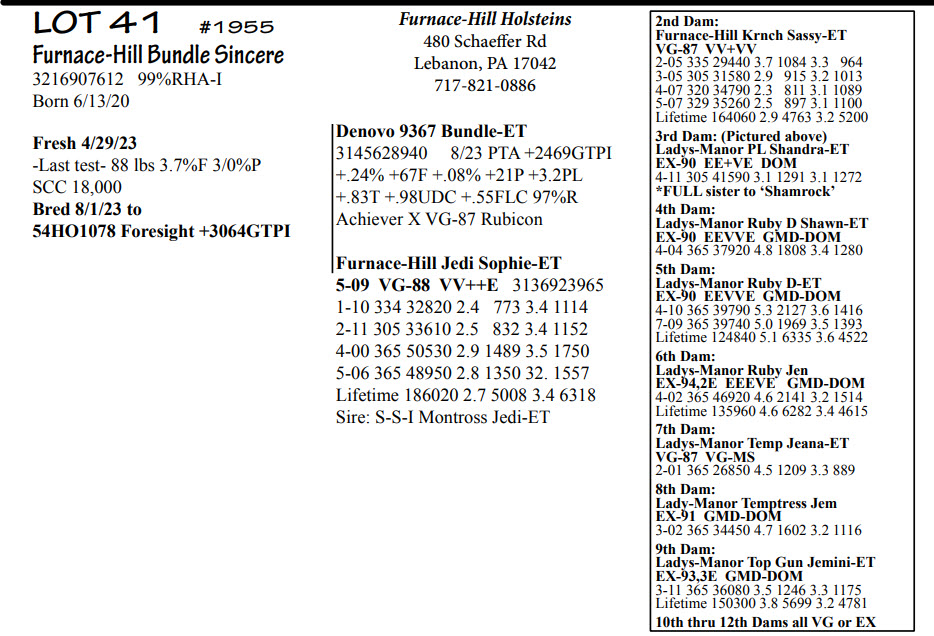 LOT 41 #1955
Furnace-Hill Bundle Sincere
3216907612 99%RHA-I
Born 6/13/20

Fresh 4/29/23
-Last test- 88 lbs 3.7%F 3/0%P
SCC 18,000
Bred 8/1/23 to
54HO1078 Foresight +3064GTPI

Furnace-Hill Holsteins
480 Schaeffer Rd
Lebanon, PA 17042
717-821-0886

Denovo 9367 Bundle-ET
3145628940 8/23 PTA +2469GTPI
+.24% +67F +.08% +21P +3.2PL
+.83T +.98UDC +.55FLC 97%R
Achiever X VG-87 Rubicon

Furnace-Hill Jedi Sophie-ET
5-09 VG-88 VV++E 3136923965
1-10 334 32820 2.4 773 3.4 1114
2-11 305 33610 2.5 832 3.4 1152
4-00 365 50530 2.9 1489 3.5 1750
5-06 365 48950 2.8 1350 32. 1557
Lifetime 186020 2.7 5008 3.4 6318
Sire: S-S-I Montross Jedi-ET

2nd Dam:
Furnace-Hill Krnch Sassy-ET
VG-87 VV+VV
2-05 335 29440 3.7 1084 3.3 964
3-05 305 31580 2.9 915 3.2 1013
4-07 320 34790 2.3 811 3.1 1089
5-07 329 35260 2.5 897 3.1 1100
Lifetime 164060 2.9 4763 3.2 5200
3rd Dam: (Pictured above)
Ladys-Manor PL Shandra-ET
EX-90 EE+VE DOM
4-11 305 41590 3.1 1291 3.1 1272
*FULL sister to 'Shamrock'
4th Dam:
Ladys-Manor Ruby D Shawn-ET
EX-90 EEVVE GMD-DOM
4-04 365 37920 4.8 1808 3.4 1280
5th Dam:
Ladys-Manor Ruby D-ET
EX-90 EEVVE GMD-DOM
4-10 365 39790 5.3 2127 3.6 1416
7-09 365 39740 5.0 1969 3.5 1393
Lifetime 124840 5.1 6335 3.6 4522
6th Dam:
Ladys-Manor Ruby Jen
EX-94,2E EEEVE GMD-DOM
4-02 365 46920 4.6 2141 3.2 1514
Lifetime 135960 4.6 6282 3.4 4615
7th Dam:
Ladys-Manor Temp Jeana-ET
VG-87 VG-MS
2-01 365 26850 4.5 1209 3.3 889
8th Dam:
Lady-Manor Temptress Jem
EX-91 GMD-DOM
3-02 365 34450 4.7 1602 3.2 1116
9th Dam:
Ladys-Manor Top Gun Jemini-ET
EX-93,3E GMD-DOM
3-11 365 36080 3.5 1246 3.3 1175
Lifetime 150300 3.8 5699 3.2 4781
10th thru 12th Dams all VG or EX